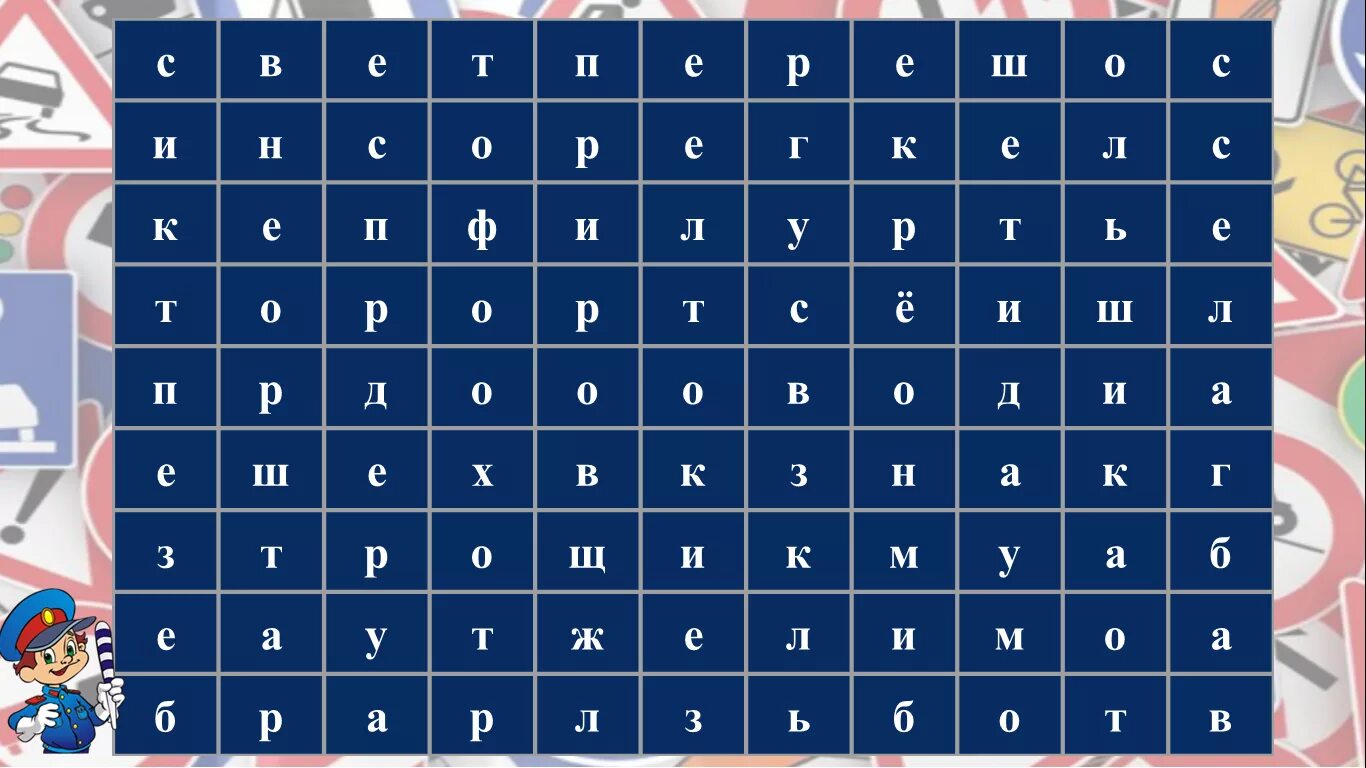 | с | в | е | т | п | е | р | е | ш | о | с |
|---|---|---|---|---|---|---|---|---|---|---|
| и | н | с | о | р | е | г | к | е | л | с |
| к | е | п | ф | и | л | у | р | т | ь | е |
| т | о | р | о | р | т | с | ё | и | ш | л |
| п | р | д | о | о | о | в | о | д | и | а |
| е | ш | е | х | в | к | з | н | а | к | г |
| з | т | р | о | щ | и | к | м | у | а | б |
| е | а | у | т | ж | е | л | и | м | о | а |
| б | р | а | р | л | з | ь | б | о | т | в |